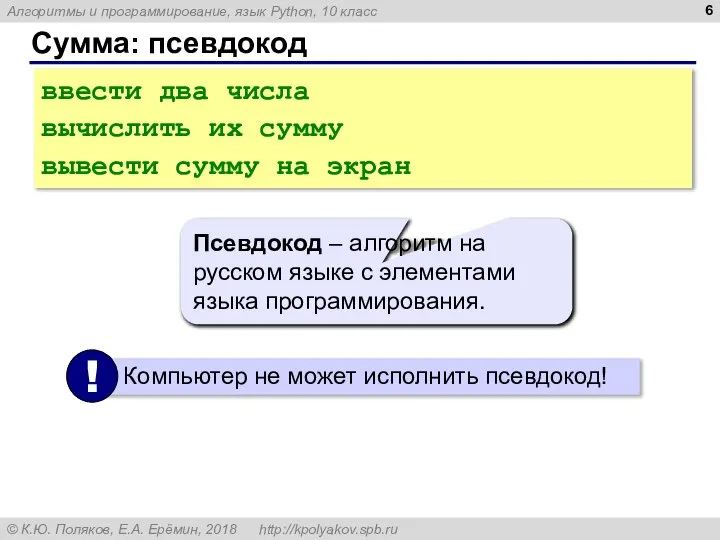 Алгоритмы и программирование, язык Python, 10 класс 6

Сумма: псевдокод

ввести два числа
вычислить их сумму
вывести сумму на экран

Псевдокод – алгоритм на русском языке с элементами языка программирования.

! Компьютер не может исполнить псевдокод!

© К.Ю. Поляков, Е.А. Ерёмин, 2018 http://kpolyakov.spb.ru